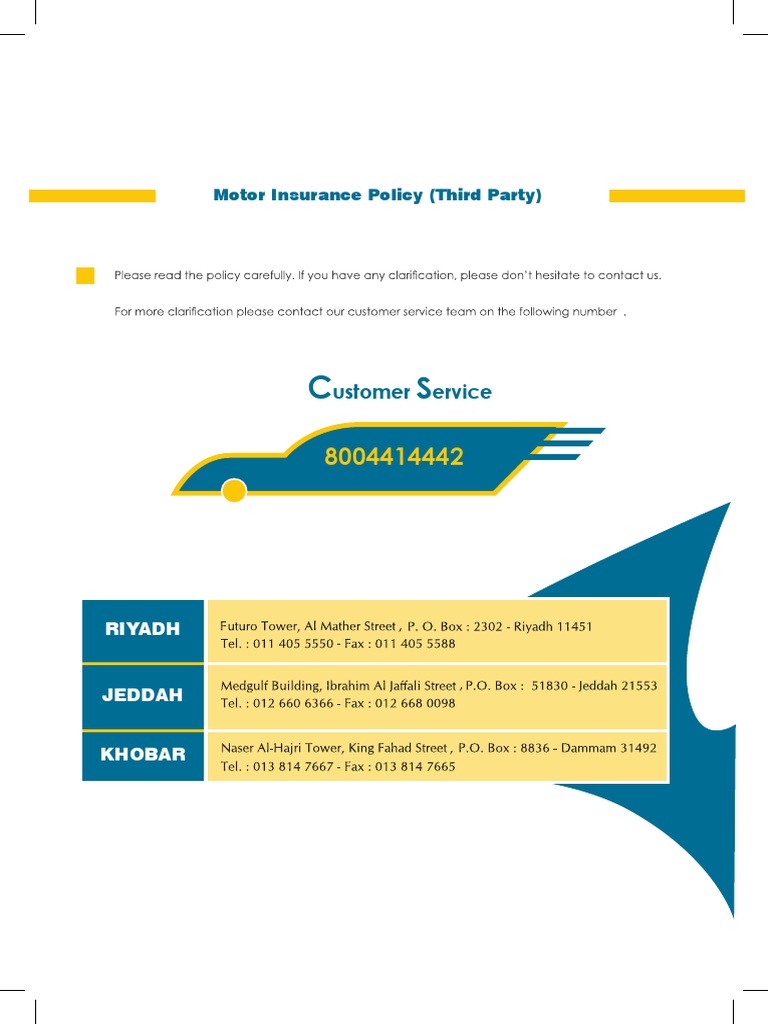 Motor Insurance Policy (Third Party)

Please read the policy carefully. If you have any clarification, please don't hesitate to contact us.

For more clarification please contact our customer service team on the following number .

Customer Service

8004414442

| RIYADH | Futuro Tower, Al Mather Street , P. O. Box : 2302 - Riyadh 11451 Tel. : 011 405 5550 - Fax : 011 405 5588 |
|---|---|
| JEDDAH | Medgulf Building, Ibrahim Al Jaffali Street , P.O. Box : 51830 - Jeddah 21553 Tel. : 012 660 6366 - Fax : 012 668 0098 |
| KHOBAR | Naser Al-Hajri Tower, King Fahad Street , P.O. Box : 8836 - Dammam 31492 Tel. : 013 814 7667 - Fax : 013 814 7665 |